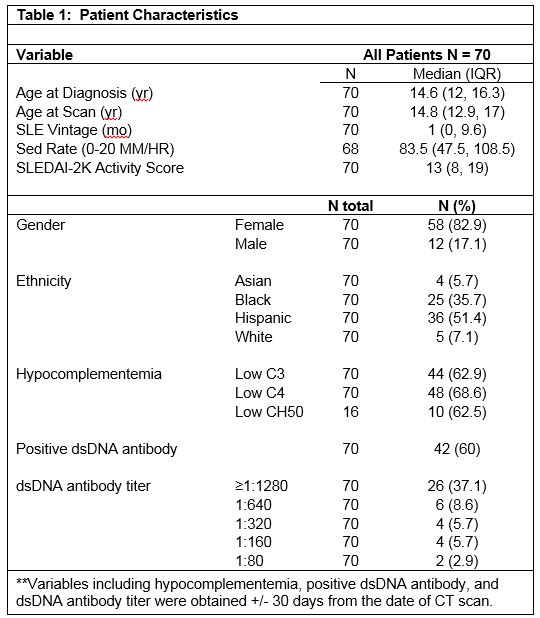 Table 1: Patient Characteristics

| Variable | | All Patients N = 70 | |
|---|---|---|---|
| | | N | Median (IQR) |
| Age at Diagnosis (yr) | | 70 | 14.6 (12, 16.3) |
| Age at Scan (yr) | | 70 | 14.8 (12.9, 17) |
| SLE Vintage (mo) | | 70 | 1 (0, 9.6) |
| Sed Rate (0-20 MM/HR) | | 68 | 83.5 (47.5, 108.5) |
| SLEDAI-2K Activity Score | | 70 | 13 (8, 19) |
| | | N total | N (%) |
| Gender | Female | 70 | 58 (82.9) |
| | Male | 70 | 12 (17.1) |
| Ethnicity | Asian | 70 | 4 (5.7) |
| | Black | 70 | 25 (35.7) |
| | Hispanic | 70 | 36 (51.4) |
| | White | 70 | 5 (7.1) |
| Hypocomplementemia | Low C3 | 70 | 44 (62.9) |
| | Low C4 | 70 | 48 (68.6) |
| | Low CH50 | 16 | 10 (62.5) |
| Positive dsDNA antibody | | 70 | 42 (60) |
| dsDNA antibody titer | ≥1:1280 | 70 | 26 (37.1) |
| | 1:640 | 70 | 6 (8.6) |
| | 1:320 | 70 | 4 (5.7) |
| | 1:160 | 70 | 4 (5.7) |
| | 1:80 | 70 | 2 (2.9) |

**Variables including hypocomplementemia, positive dsDNA antibody, and dsDNA antibody titer were obtained +/- 30 days from the date of CT scan.